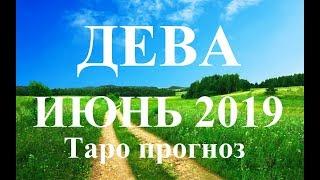 ДЕВА
ИЮНЬ 2019
Таро прогноз